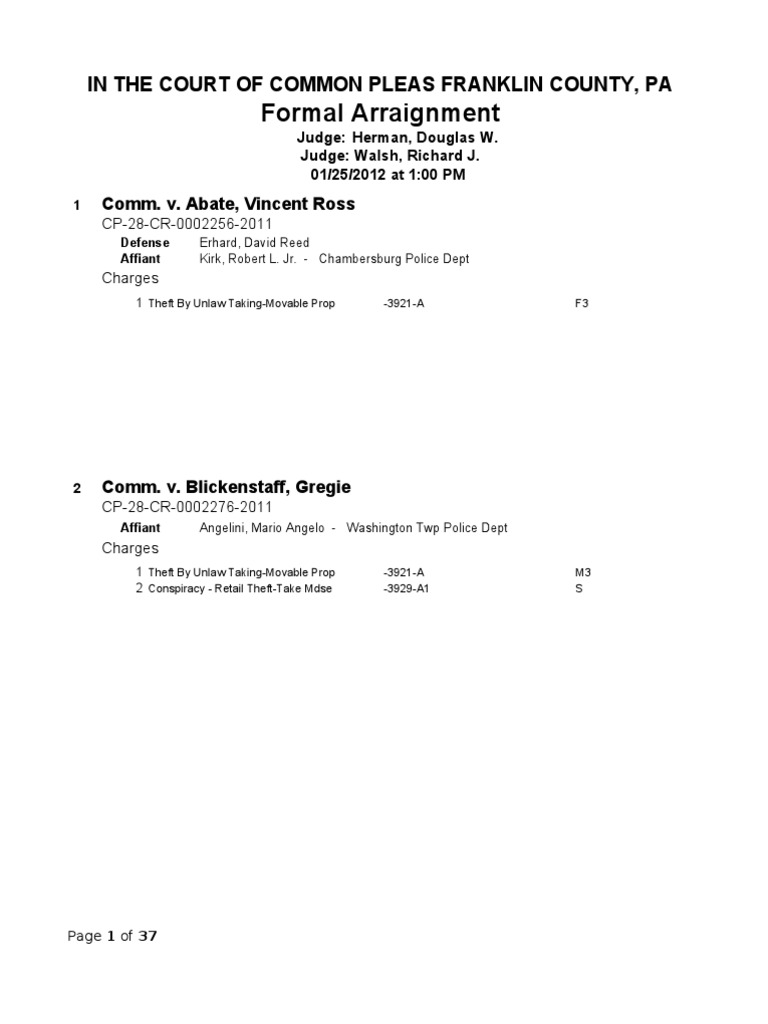 IN THE COURT OF COMMON PLEAS FRANKLIN COUNTY, PA
Formal Arraignment
Judge: Herman, Douglas W.
Judge: Walsh, Richard J.
01/25/2012 at 1:00 PM

1 Comm. v. Abate, Vincent Ross
CP-28-CR-0002256-2011
Defense Erhard, David Reed
Affiant Kirk, Robert L. Jr. - Chambersburg Police Dept
Charges
1 Theft By Unlaw Taking-Movable Prop -3921-A F3

2 Comm. v. Blickenstaff, Gregie
CP-28-CR-0002276-2011
Affiant Angelini, Mario Angelo - Washington Twp Police Dept
Charges
1 Theft By Unlaw Taking-Movable Prop -3921-A M3
2 Conspiracy - Retail Theft-Take Mdse -3929-A1 S

Page 1 of 37